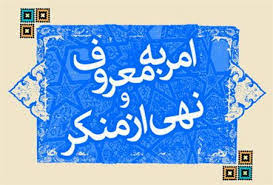 امر به معروف
و
نهی از منکر